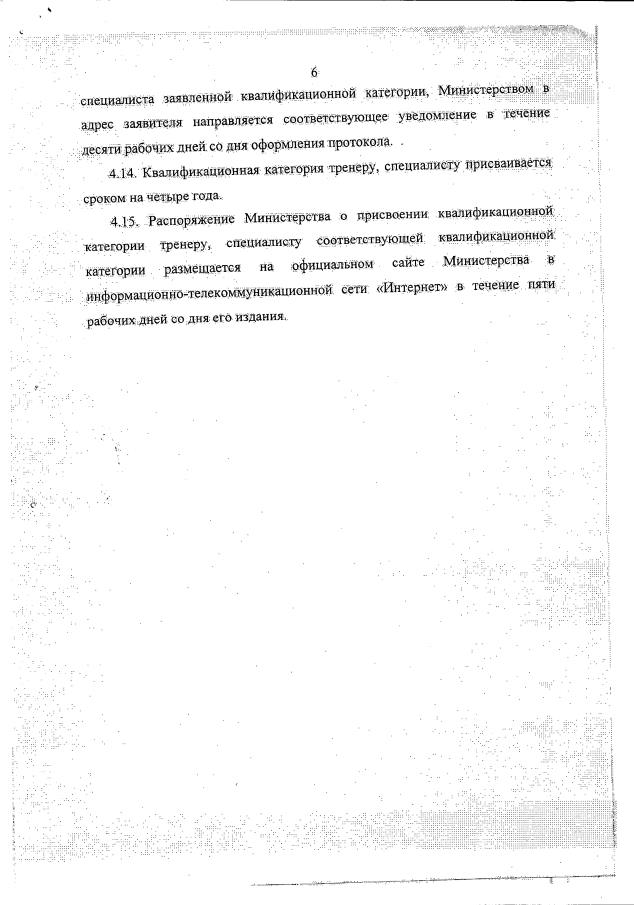 6

специалиста заявленной квалификационной категории, Министерством в адрес заявителя направляется соответствующее уведомление в течение десяти рабочих дней со дня оформления протокола.

4.14. Квалификационная категория тренеру, специалисту присваивается сроком на четыре года.

4.15. Распоряжение Министерства о присвоении квалификационной категории тренеру, специалисту соответствующей квалификационной категории размещается на официальном сайте Министерства в информационно-телекоммуникационной сети «Интернет» в течение пяти рабочих дней со дня его издания.